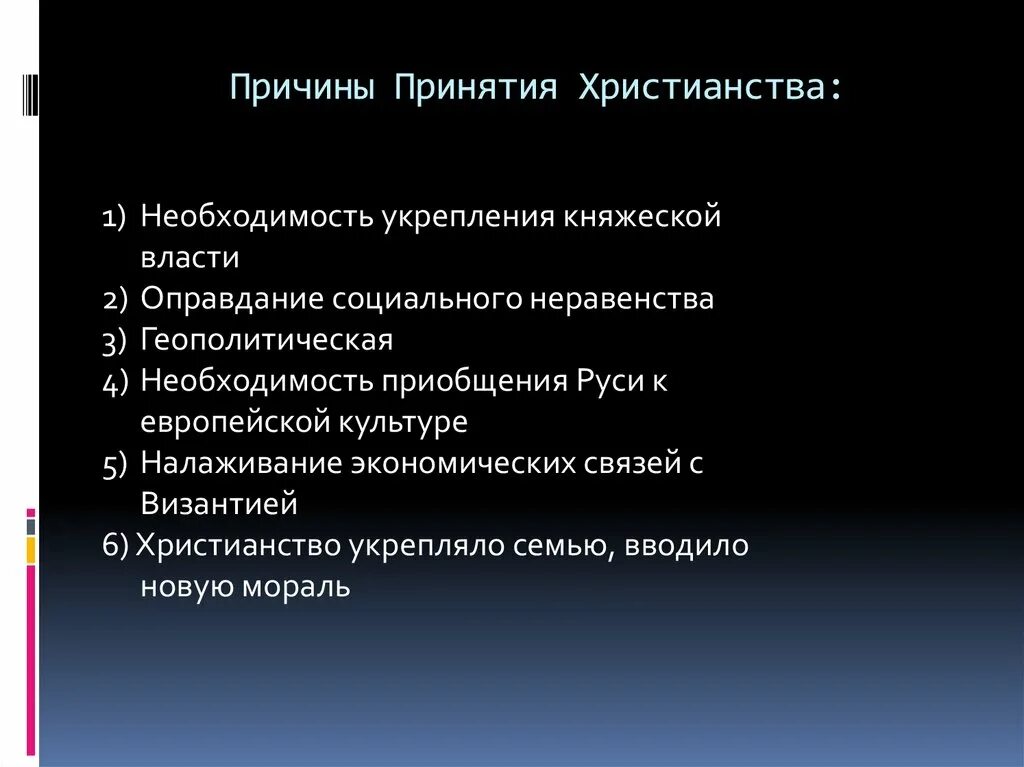 Причины Принятия Христианства:

1) Необходимость укрепления княжеской власти
2) Оправдание социального неравенства
3) Геополитическая
4) Необходимость приобщения Руси к европейской культуре
5) Налаживание экономических связей с Византией
6) Христианство укрепляло семью, вводило новую мораль